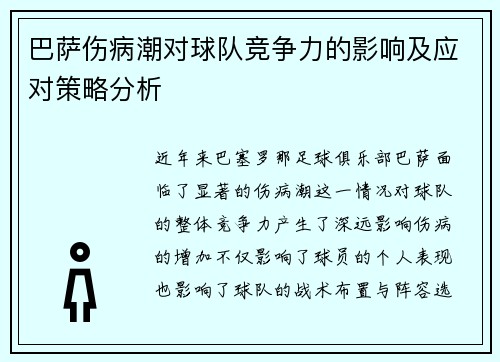 巴萨伤病潮对球队竞争力的影响及应对策略分析

近年来巴塞罗那足球俱乐部巴萨面临了显著的伤病潮这一情况对球队的整体竞争力产生了深远影响伤病的增加不仅影响了球员的个人表现也影响了球队的战术布置与阵容选